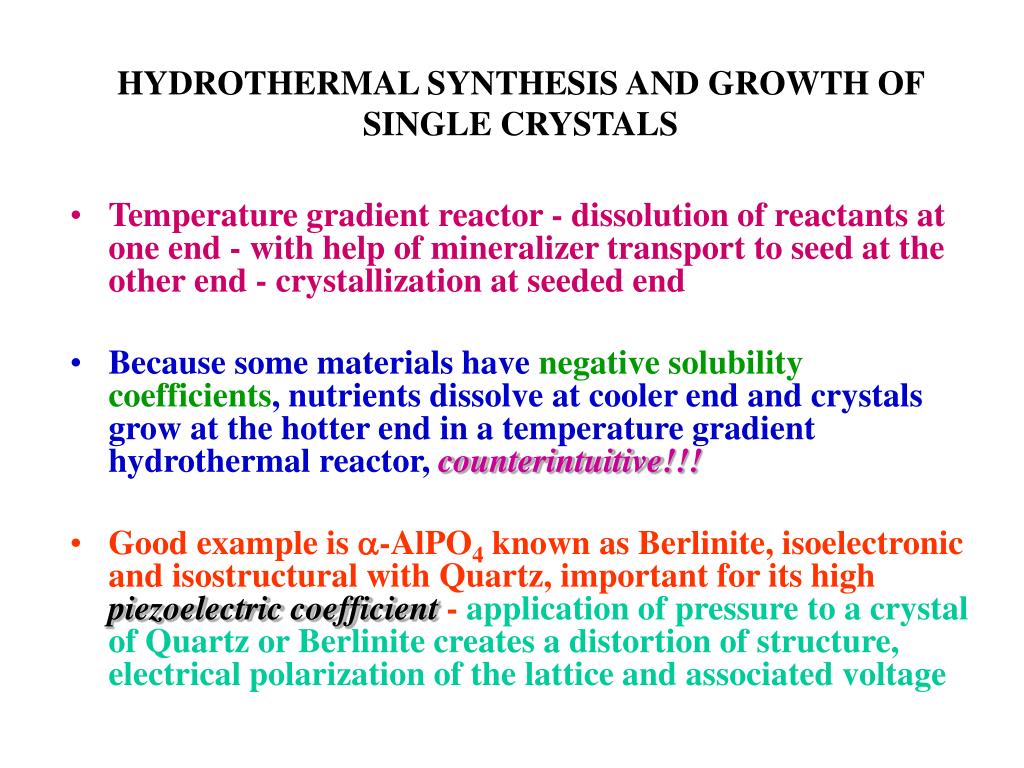 HYDROTHERMAL SYNTHESIS AND GROWTH OF SINGLE CRYSTALS

• Temperature gradient reactor - dissolution of reactants at one end - with help of mineralizer transport to seed at the other end - crystallization at seeded end

• Because some materials have negative solubility coefficients, nutrients dissolve at cooler end and crystals grow at the hotter end in a temperature gradient hydrothermal reactor, counterintuitive!!!

• Good example is $\alpha$-$AlPO_4$ known as Berlinite, isoelectronic and isostructural with Quartz, important for its high piezoelectric coefficient - application of pressure to a crystal of Quartz or Berlinite creates a distortion of structure, electrical polarization of the lattice and associated voltage